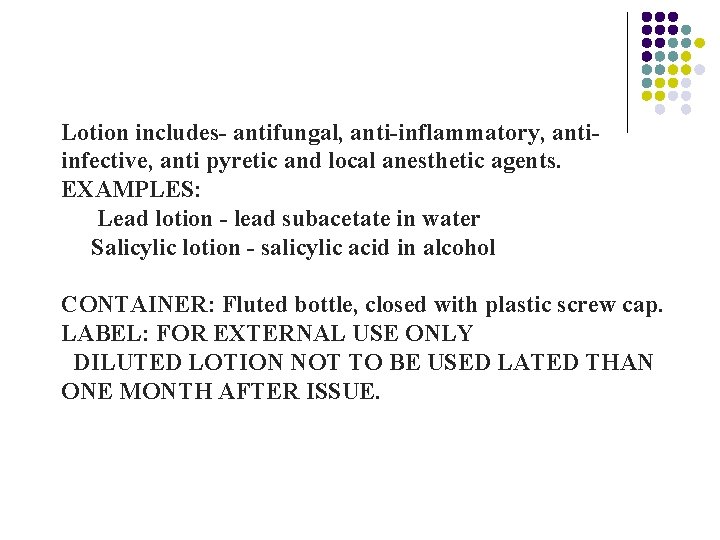 Lotion includes- antifungal, anti-inflammatory, anti-infective, anti pyretic and local anesthetic agents.
EXAMPLES:
Lead lotion - lead subacetate in water
Salicylic lotion - salicylic acid in alcohol

CONTAINER: Fluted bottle, closed with plastic screw cap.
LABEL: FOR EXTERNAL USE ONLY
DILUTED LOTION NOT TO BE USED LATED THAN ONE MONTH AFTER ISSUE.